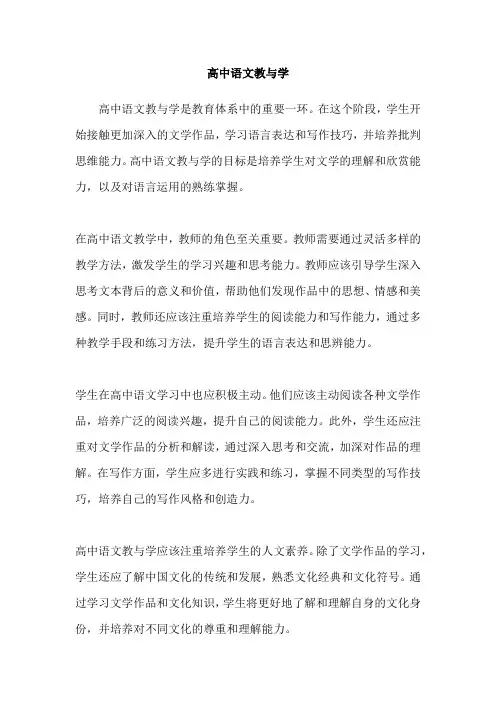 高中语文教与学

高中语文教与学是教育体系中的重要一环。在这个阶段，学生开始接触更加深入的文学作品，学习语言表达和写作技巧，并培养批判思维能力。高中语文教与学的目标是培养学生对文学的理解和欣赏能力，以及对语言运用的熟练掌握。

在高中语文教学中，教师的角色至关重要。教师需要通过灵活多样的教学方法，激发学生的学习兴趣和思考能力。教师应该引导学生深入思考文本背后的意义和价值，帮助他们发现作品中的思想、情感和美感。同时，教师还应该注重培养学生的阅读能力和写作能力，通过多种教学手段和练习方法，提升学生的语言表达和思辨能力。

学生在高中语文学习中也应积极主动。他们应该主动阅读各种文学作品，培养广泛的阅读兴趣，提升自己的阅读能力。此外，学生还应注重对文学作品的分析和解读，通过深入思考和交流，加深对作品的理解。在写作方面，学生应多进行实践和练习，掌握不同类型的写作技巧，培养自己的写作风格和创造力。

高中语文教与学应该注重培养学生的人文素养。除了文学作品的学习，学生还应了解中国文化的传统和发展，熟悉文化经典和文化符号。通过学习文学作品和文化知识，学生将更好地了解和理解自身的文化身份，并培养对不同文化的尊重和理解能力。